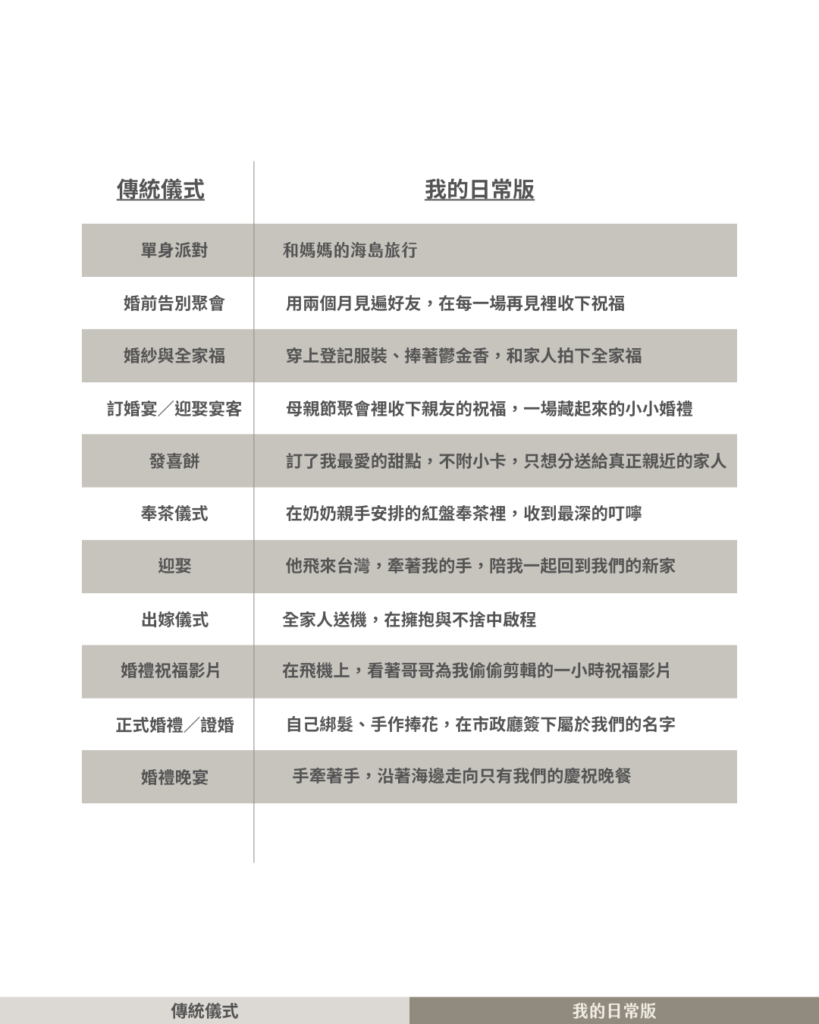 | 傳統儀式 | 我的日常版 |
|---|---|
| 單身派對 | 和媽媽的海島旅行 |
| 婚前告別聚會 | 用兩個月見遍好友，在每一場再見裡收下祝福 |
| 婚紗與全家福 | 穿上登記服裝、捧著鬱金香，和家人拍下全家福 |
| 訂婚宴／迎娶宴客 | 母親節聚會裡收下親友的祝福，一場藏起來的小小婚禮 |
| 發喜餅 | 訂了我最愛的甜點，不附小卡，只想分送給真正親近的家人 |
| 奉茶儀式 | 在奶奶親手安排的紅盤奉茶裡，收到最深的叮嚀 |
| 迎娶 | 他飛來台灣，牽著我的手，陪我一起回到我們的新家 |
| 出嫁儀式 | 全家人送機，在擁抱與不捨中啟程 |
| 婚禮祝福影片 | 在飛機上，看著哥哥為我偷偷剪輯的一小時祝福影片 |
| 正式婚禮／證婚 | 自己綁髮、手作捧花，在市政廳簽下屬於我們的名字 |
| 婚禮晚宴 | 手牽著手，沿著海邊走向只有我們的慶祝晚餐 |

傳統儀式

我的日常版